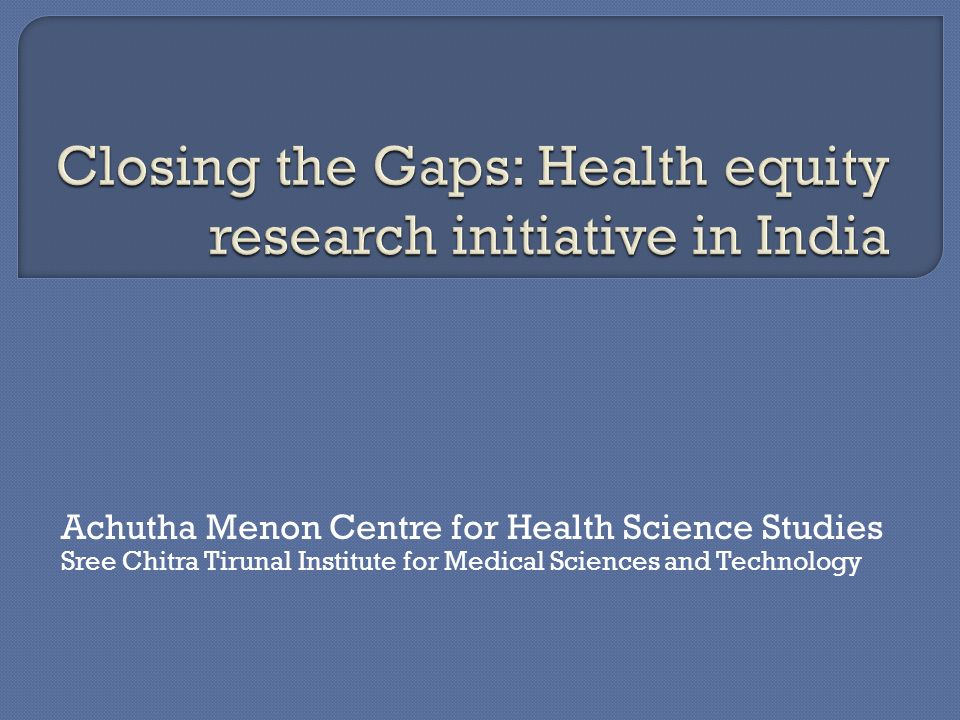 Closing the Gaps: Health equity research initiative in India

Achutha Menon Centre for Health Science Studies
Sree Chitra Tirunal Institute for Medical Sciences and Technology